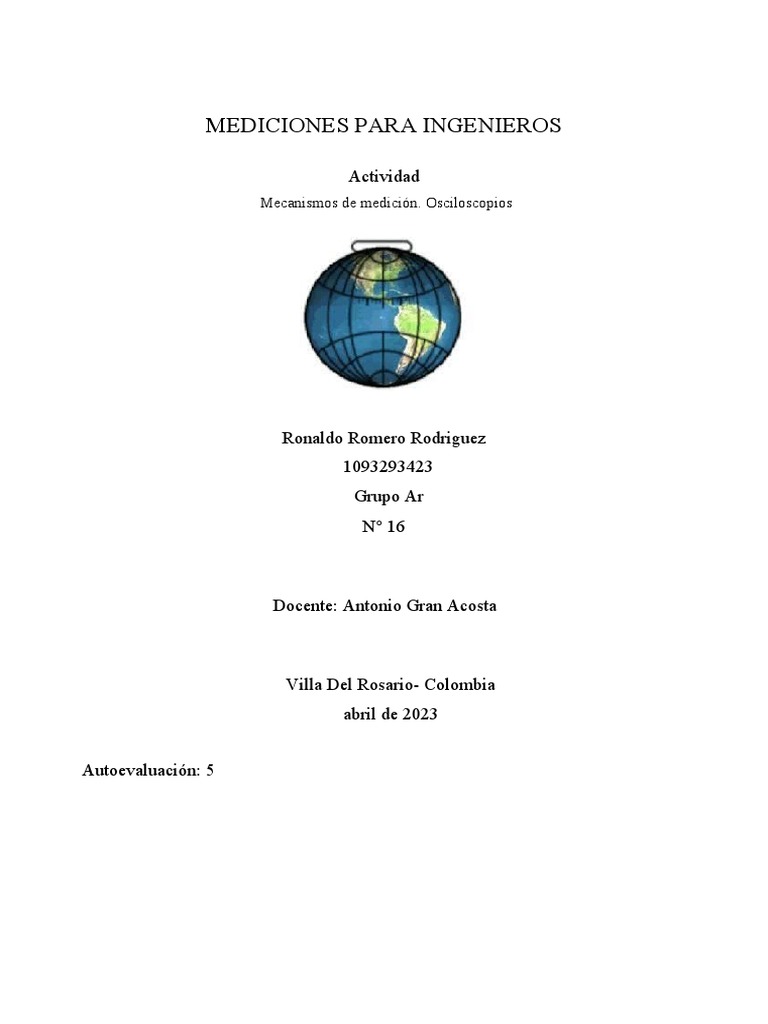 MEDICIONES PARA INGENIEROS

Actividad

Mecanismos de medición. Osciloscopios

Ronaldo Romero Rodriguez

1093293423

Grupo Ar

N° 16

Docente: Antonio Gran Acosta

Villa Del Rosario- Colombia

abril de 2023

Autoevaluación: 5